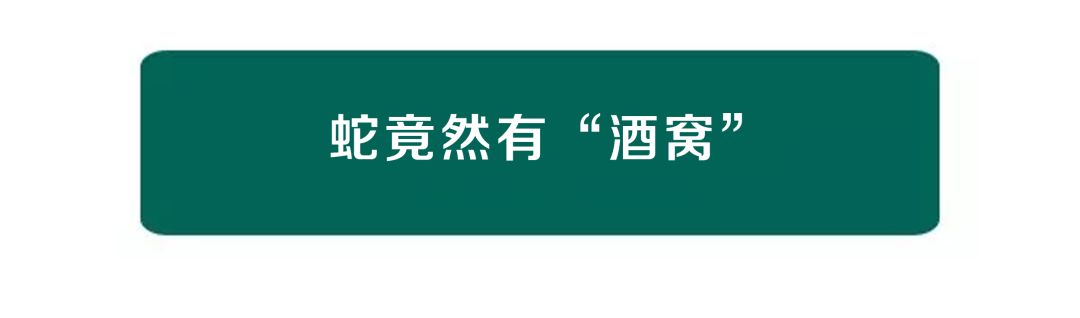 蛇竟然有“酒窝”